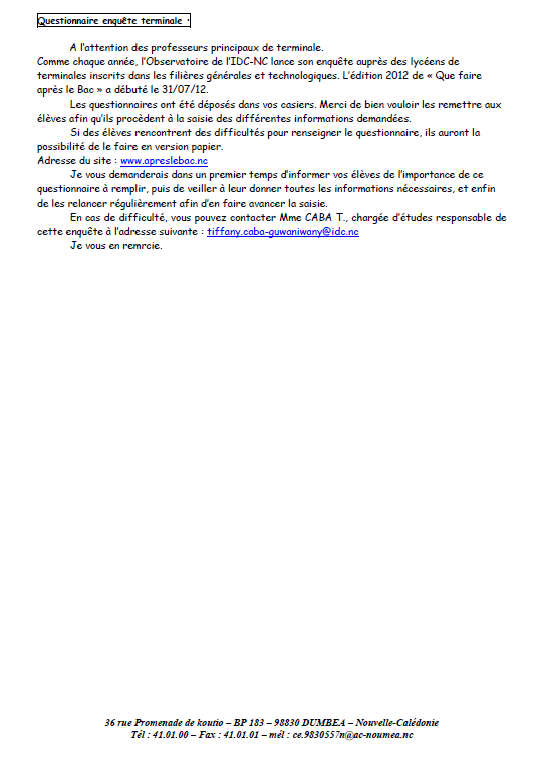 Questionnaire enquête terminale :

A l'attention des professeurs principaux de terminale.
Comme chaque année, l'Observatoire de l'IDC-NC lance son enquête auprès des lycéens de terminales inscrits dans les filières générales et technologiques. L'édition 2012 de « Que faire après le Bac » a débuté le 31/07/12.

Les questionnaires ont été déposés dans vos casiers. Merci de bien vouloir les remettre aux élèves afin qu'ils procèdent à la saisie des différentes informations demandées.

Si des élèves rencontrent des difficultés pour renseigner le questionnaire, ils auront la possibilité de le faire en version papier.
Adresse du site : www.apreslebac.nc

Je vous demanderais dans un premier temps d'informer vos élèves de l'importance de ce questionnaire à remplir, puis de veiller à leur donner toutes les informations nécessaires, et enfin de les relancer régulièrement afin d'en faire avancer la saisie.

En cas de difficulté, vous pouvez contacter Mme CABA T., chargée d'études responsable de cette enquête à l'adresse suivante : tiffany.caba-guwaniwany@idc.nc

Je vous en remrcie.

36 rue Promenade de koutio – BP 183 – 98830 DUMBEA – Nouvelle-Calédonie
Tél : 41.01.00 – Fax : 41.01.01 – mél : ce.9830557n@ac-noumea.nc